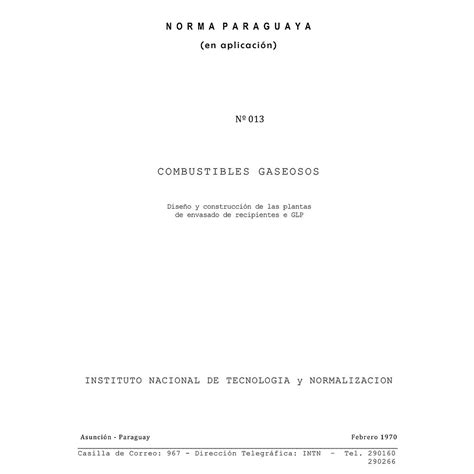 NORMA PARAGUAYA

(en aplicación)

Nº 013

COMBUSTIBLES GASEOSOS

Diseño y construcción de las plantas de envasado de recipientes e GLP

INSTITUTO NACIONAL DE TECNOLOGIA y NORMALIZACION

Asunción - Paraguay

Febrero 1970

Casilla de Correo: 967 - Dirección Telegráfica: INTN - Tel. 290160
290266